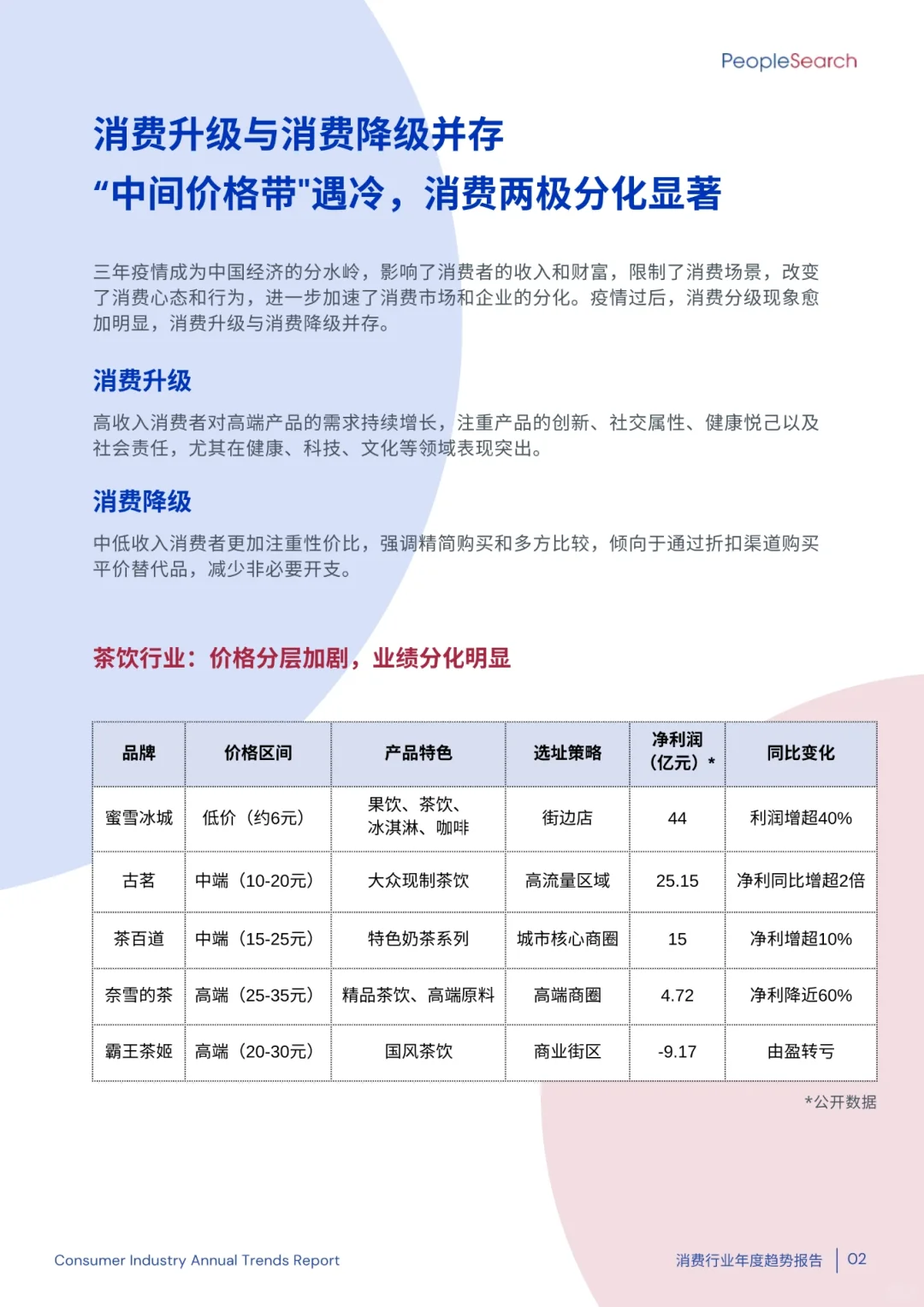 PeopleSearch

消费升级与消费降级并存
“中间价格带"遇冷，消费两极分化显著

三年疫情成为中国经济的分水岭，影响了消费者的收入和财富，限制了消费场景，改变了消费心态和行为，进一步加速了消费市场和企业的分化。疫情过后，消费分级现象愈加明显，消费升级与消费降级并存。

消费升级

高收入消费者对高端产品的需求持续增长，注重产品的创新、社交属性、健康悦己以及社会责任，尤其在健康、科技、文化等领域表现突出。

消费降级

中低收入消费者更加注重性价比，强调精简购买和多方比较，倾向于通过折扣渠道购买平价替代品，减少非必要开支。

茶饮行业：价格分层加剧，业绩分化明显

| 品牌 | 价格区间 | 产品特色 | 选址策略 | 净利润（亿元）* | 同比变化 |
|---|---|---|---|---|---|
| 蜜雪冰城 | 低价（约6元） | 果饮、茶饮、冰淇淋、咖啡 | 街边店 | 44 | 利润增超40% |
| 古茗 | 中端（10-20元） | 大众现制茶饮 | 高流量区域 | 25.15 | 净利同比增超2倍 |
| 茶百道 | 中端（15-25元） | 特色奶茶系列 | 城市核心商圈 | 15 | 净利增超10% |
| 奈雪的茶 | 高端（25-35元） | 精品茶饮、高端原料 | 高端商圈 | 4.72 | 净利降近60% |
| 霸王茶姬 | 高端（20-30元） | 国风茶饮 | 商业街区 | -9.17 | 由盈转亏 |

*公开数据

Consumer Industry Annual Trends Report

消费行业年度趋势报告 | 02